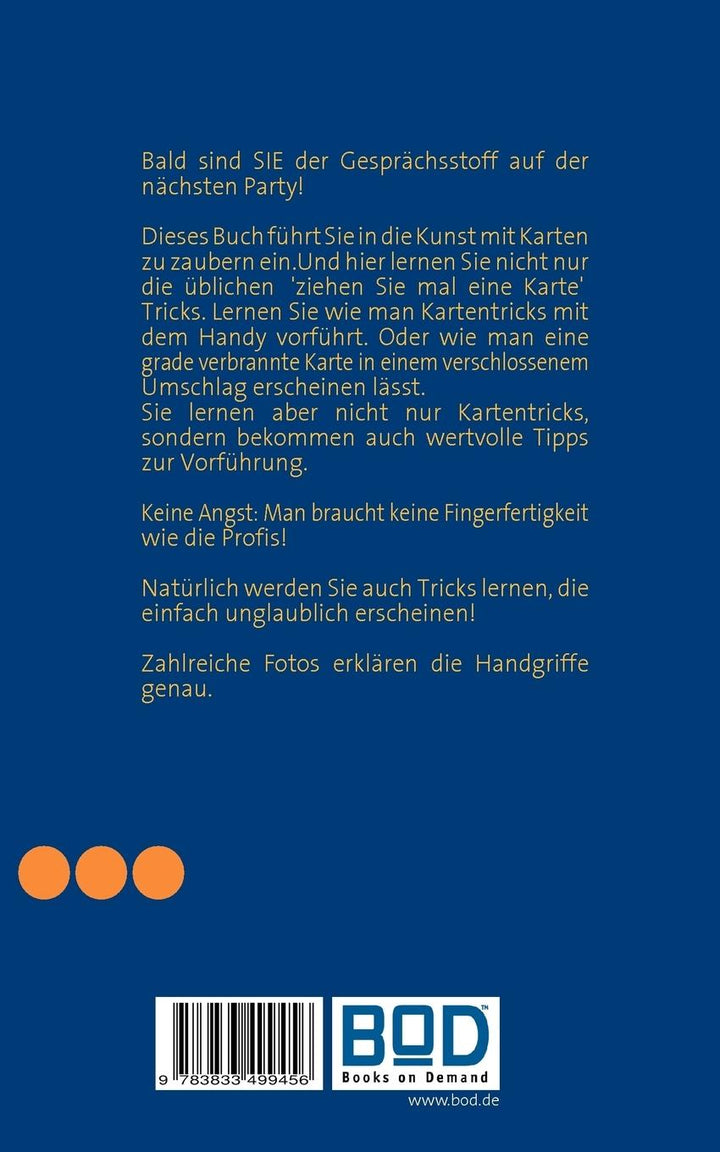 Bald sind SIE der Gesprächsstoff auf der nächsten Party!

Dieses Buch führt Sie in die Kunst mit Karten zu zaubern ein.Und hier lernen Sie nicht nur die üblichen 'ziehen Sie mal eine Karte' Tricks. Lernen Sie wie man Kartentricks mit dem Handy vorführt. Oder wie man eine grade verbrannte Karte in einem verschlossenem Umschlag erscheinen lässt.
Sie lernen aber nicht nur Kartentricks, sondern bekommen auch wertvolle Tipps zur Vorführung.

Keine Angst: Man braucht keine Fingerfertigkeit wie die Profis!

Natürlich werden Sie auch Tricks lernen, die einfach unglaublich erscheinen!

Zahlreiche Fotos erklären die Handgriffe genau.

9 783833 499456

BOD™
Books on Demand
www.bod.de